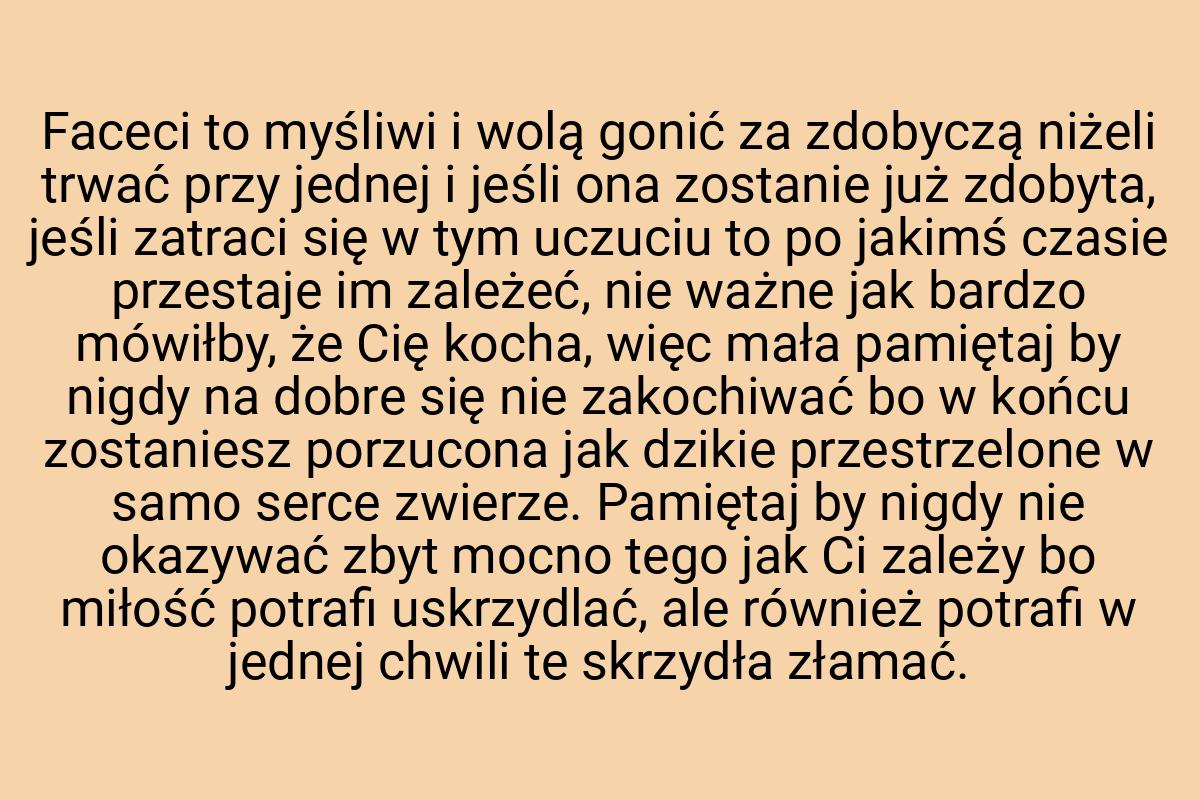 Faceci to myśliwi i wolą gonić za zdobyczą niżeli trwać przy jednej i jeśli ona zostanie już zdobyta, jeśli zatraci się w tym uczuciu to po jakimś czasie przestaje im zależeć, nie ważne jak bardzo mówiłby, że Cię kocha, więc mała pamiętaj by nigdy na dobre się nie zakochiwać bo w końcu zostaniesz porzucona jak dzikie przestrzelone w samo serce zwierze. Pamiętaj by nigdy nie okazywać zbyt mocno tego jak Ci zależy bo miłość potrafi uskrzydlać, ale również potrafi w jednej chwili te skrzydła złamać.